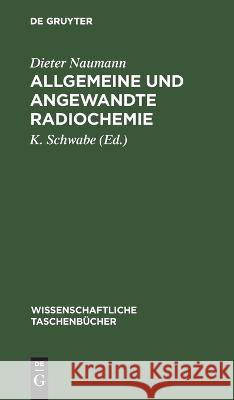 DE GRUYTER

Dieter Naumann
ALLGEMEINE UND ANGEWANDTE RADIOCHEMIE

K. Schwabe (Ed.)

WISSENSCHAFTLICHE TASCHENBÜCHER

DE G

Kraina Książek